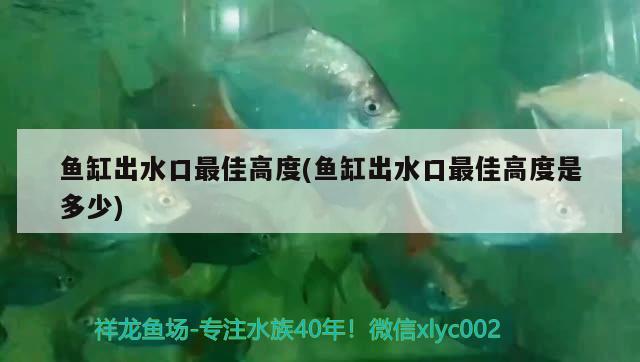 鱼缸出水口最佳高度(鱼缸出水口最佳高度是多少)

祥龙鱼场-专注水族40年！微信xlyc002